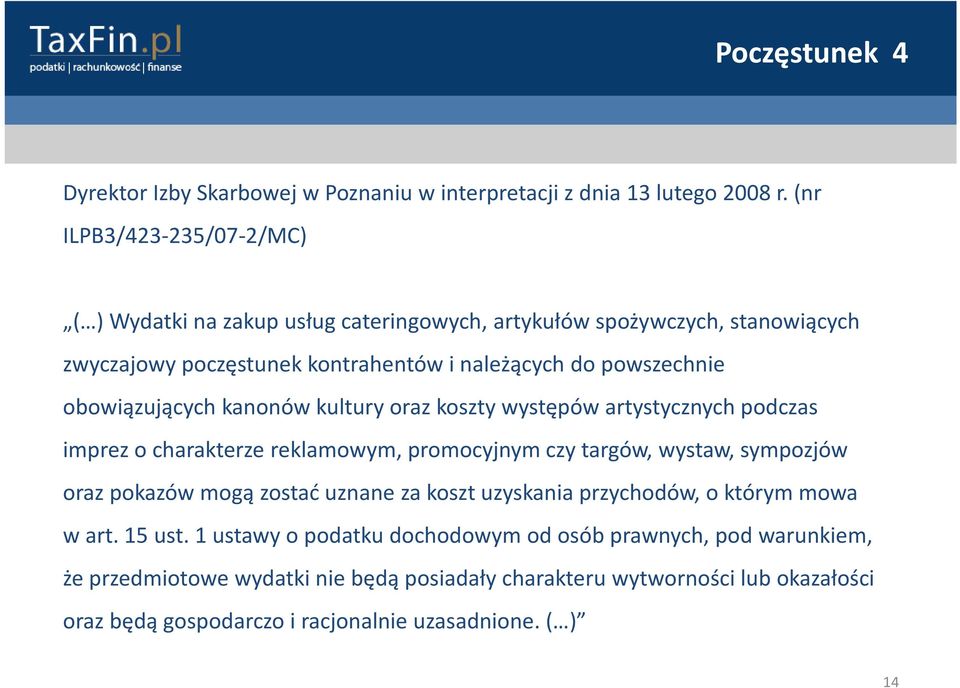 TaxFin.pl
podatki | rachunkowość | finanse

Poczęstunek 4

Dyrektor Izby Skarbowej w Poznaniu w interpretacji z dnia 13 lutego 2008 r. (nr ILPB3/423-235/07-2/MC)

„(…) Wydatki na zakup usług cateringowych, artykułów spożywczych, stanowiących zwyczajowy poczęstunek kontrahentów i należących do powszechnie obowiązujących kanonów kultury oraz koszty występów artystycznych podczas imprez o charakterze reklamowym, promocyjnym czy targów, wystaw, sympozjów oraz pokazów mogą zostać uznane za koszt uzyskania przychodów, o którym mowa w art. 15 ust. 1 ustawy o podatku dochodowym od osób prawnych, pod warunkiem, że przedmiotowe wydatki nie będą posiadały charakteru wytworności lub okazałości oraz będą gospodarczo i racjonalnie uzasadnione. (…)”

14